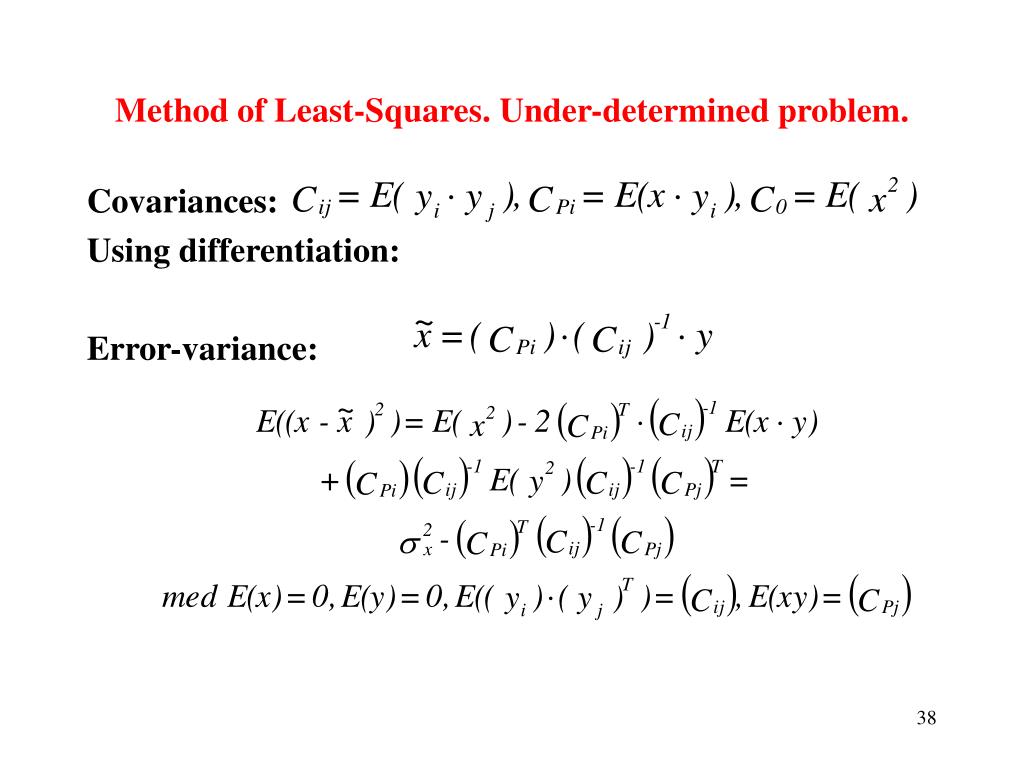 Method of Least-Squares. Under-determined problem.

Covariances: $C_{ij} = E(y_i \cdot y_j), C_{Pi} = E(x \cdot y_i), C_0 = E(x^2)$

Using differentiation:

$\tilde{x} = (C_{Pi}) \cdot (C_{ij})^{-1} \cdot y$

Error-variance:

$E((x - \tilde{x})^2) = E(x^2) - 2(C_{Pi})^T \cdot (C_{ij})^{-1} E(x \cdot y)$

$+ (C_{Pi})(C_{ij})^{-1} E(y^2)(C_{ij})^{-1}(C_{Pj})^T =$

$\sigma_x^2 - (C_{Pi})^T (C_{ij})^{-1} (C_{Pj})$

$med\ E(x) = 0, E(y) = 0, E((y_i) \cdot (y_j)^T) = (C_{ij}), E(xy) = (C_{Pj})$

38